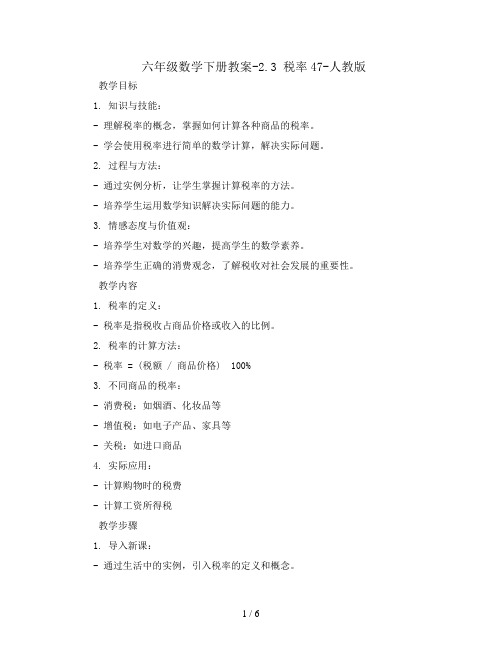 六年级数学下册教案-2.3 税率 47-人教版

教学目标

1. 知识与技能：

- 理解税率的概念，掌握如何计算各种商品的税率。

- 学会使用税率进行简单的数学计算，解决实际问题。

2. 过程与方法：

- 通过实例分析，让学生掌握计算税率的方法。

- 培养学生运用数学知识解决实际问题的能力。

3. 情感态度与价值观：

- 培养学生对数学的兴趣，提高学生的数学素养。

- 培养学生正确的消费观念，了解税收对社会发展的重要性。

教学内容

1. 税率的定义：

- 税率是指税收占商品价格或收入的比例。

2. 税率的计算方法：

- 税率 = (税额 / 商品价格) 100%

3. 不同商品的税率：

- 消费税：如烟酒、化妆品等

- 增值税：如电子产品、家具等

- 关税：如进口商品

4. 实际应用：

- 计算购物时的税费

- 计算工资所得税

教学步骤

1. 导入新课：

- 通过生活中的实例，引入税率的定义和概念。

1 / 6